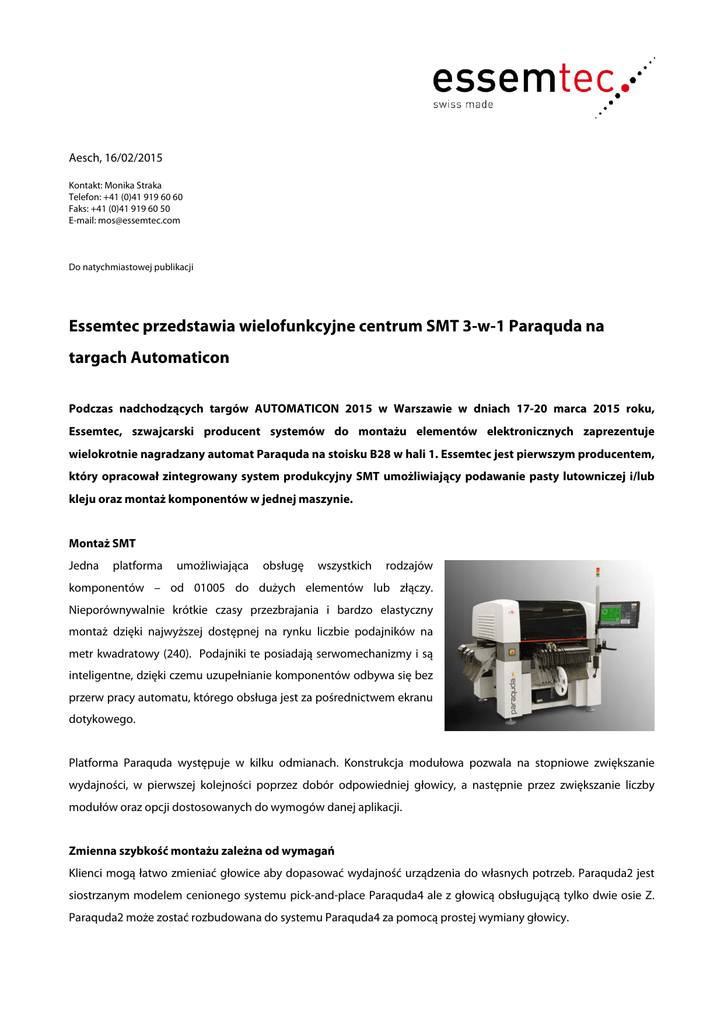 essemtec
swiss made

Aesch, 16/02/2015

Kontakt: Monika Straka
Telefon: +41 (0)41 919 60 60
Faks: +41 (0)41 919 60 50
E-mail: mos@essemtec.com

Do natychmiastowej publikacji

Essemtec przedstawia wielofunkcyjne centrum SMT 3-w-1 Paraquda na targach Automaticon

Podczas nadchodzących targów AUTOMATICON 2015 w Warszawie w dniach 17-20 marca 2015 roku, Essemtec, szwajcarski producent systemów do montażu elementów elektronicznych zaprezentuje wielokrotnie nagradzany automat Paraquda na stoisku B28 w hali 1. Essemtec jest pierwszym producentem, który opracował zintegrowany system produkcyjny SMT umożliwiający podawanie pasty lutowniczej i/lub kleju oraz montaż komponentów w jednej maszynie.

Montaż SMT
Jedna platforma umożliwiająca obsługę wszystkich rodzajów komponentów – od 01005 do dużych elementów lub złączy. Nieporównywalnie krótkie czasy przezbrajania i bardzo elastyczny montaż dzięki najwyższej dostępnej na rynku liczbie podajników na metr kwadratowy (240). Podajniki te posiadają serwomechanizmy i są inteligentne, dzięki czemu uzupełnianie komponentów odbywa się bez przerw pracy automatu, którego obsługa jest za pośrednictwem ekranu dotykowego.

paraquda

Platforma Paraquda występuje w kilku odmianach. Konstrukcja modułowa pozwala na stopniowe zwiększanie wydajności, w pierwszej kolejności poprzez dobór odpowiedniej głowicy, a następnie przez zwiększanie liczby modułów oraz opcji dostosowanych do wymogów danej aplikacji.

Zmienna szybkość montażu zależna od wymagań
Klienci mogą łatwo zmieniać głowice aby dopasować wydajność urządzenia do własnych potrzeb. Paraquda2 jest siostrzanym modelem cenionego systemu pick-and-place Paraquda4 ale z głowicą obsługującą tylko dwie osie Z. Paraquda2 może zostać rozbudowana do systemu Paraquda4 za pomocą prostej wymiany głowicy.